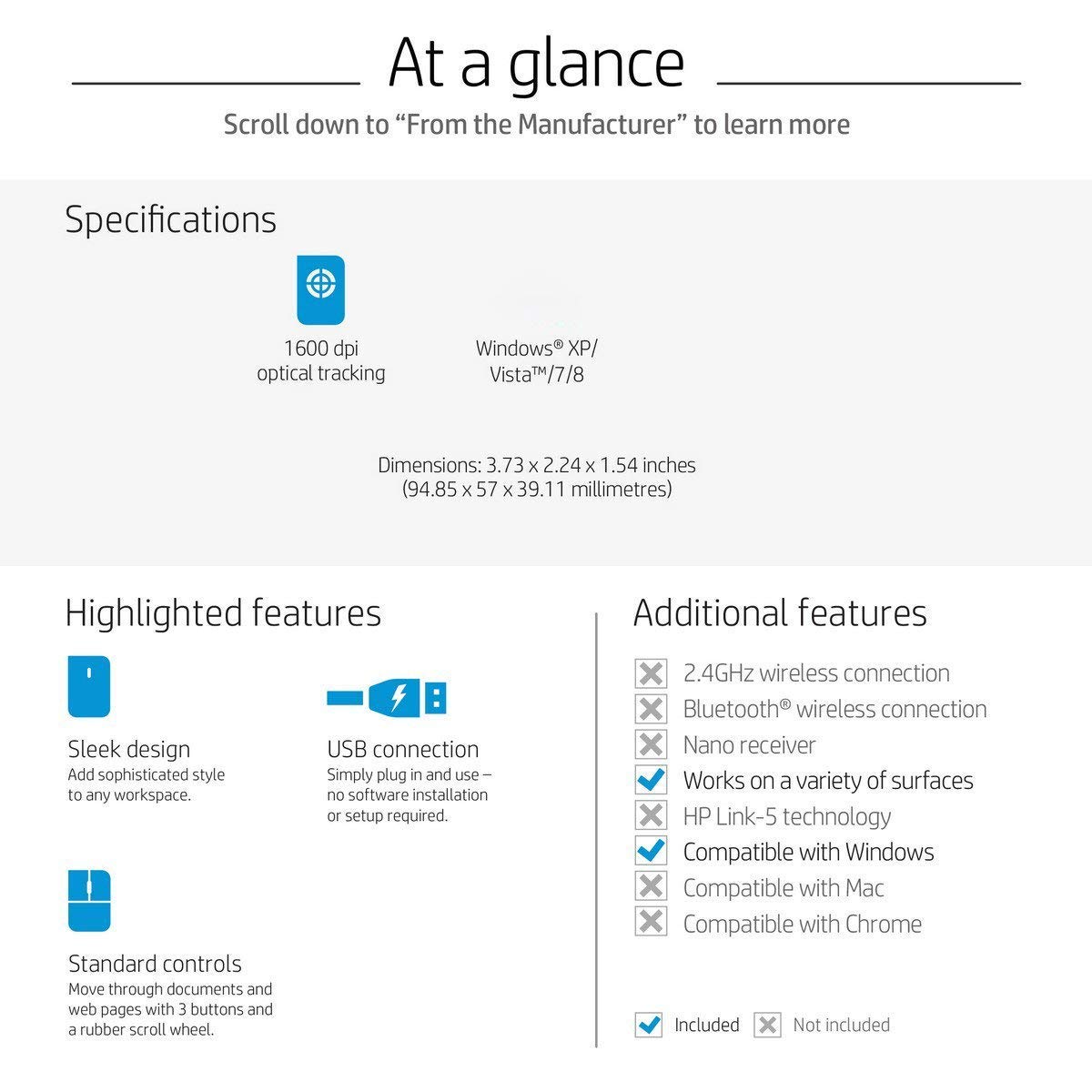 At a glance

Scroll down to “From the Manufacturer” to learn more

Specifications

1600 dpi optical tracking

Windows® XP/ Vista™/7/8

Dimensions: 3.73 x 2.24 x 1.54 inches (94.85 x 57 x 39.11 millimetres)

Highlighted features

Sleek design
Add sophisticated style to any workspace.

USB connection
Simply plug in and use – no software installation or setup required.

Standard controls
Move through documents and web pages with 3 buttons and a rubber scroll wheel.

Additional features

2.4GHz wireless connection
Bluetooth® wireless connection
Nano receiver
Works on a variety of surfaces
HP Link-5 technology
Compatible with Windows
Compatible with Mac
Compatible with Chrome

Included Not included